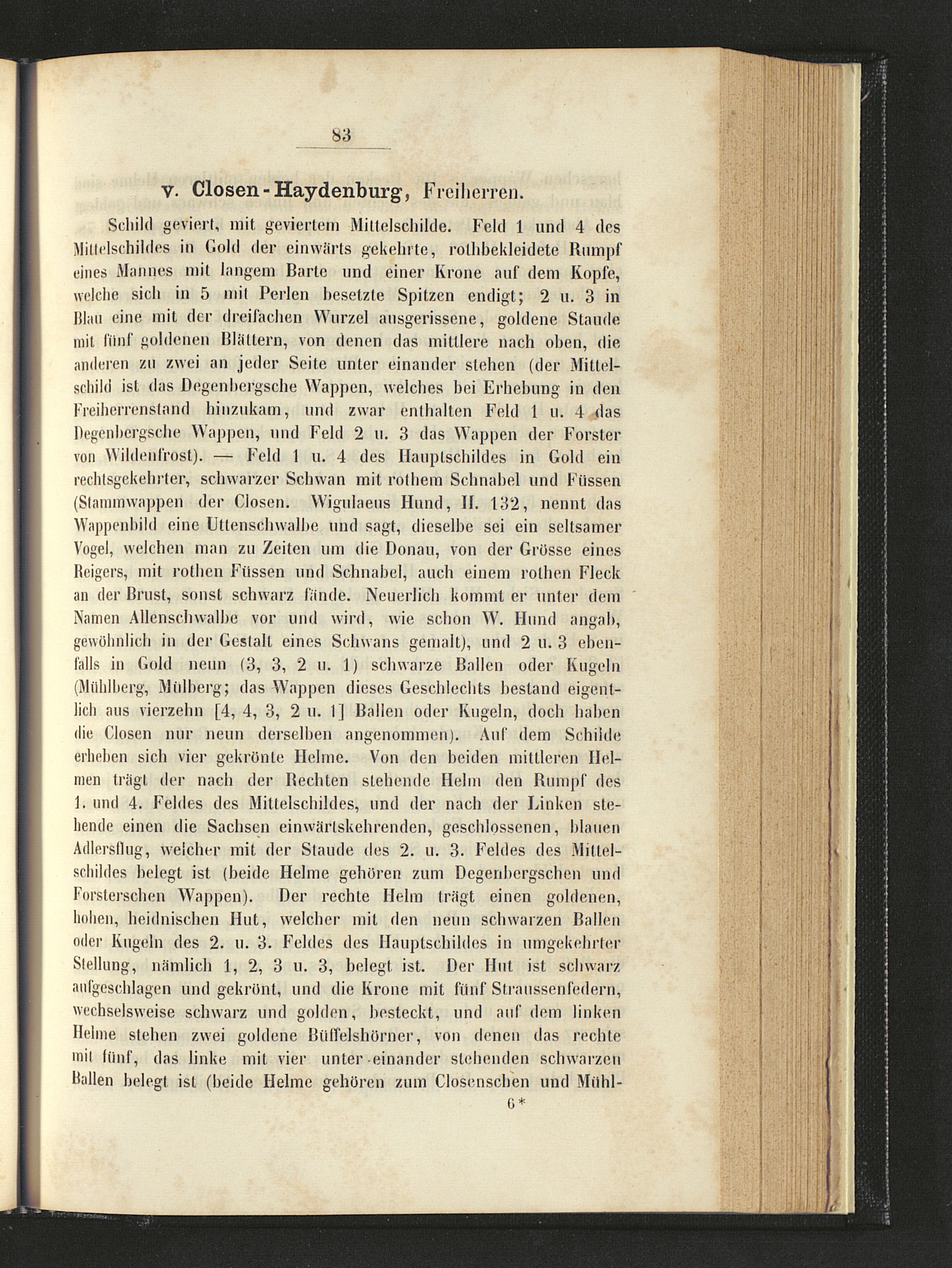 83

v. Closen-Haydenburg, Freiherren.

Schild geviert, mit geviertem Mittelschilde. Feld 1 und 4 des Mittelschildes in Gold der einwärts gekehrte, rothbekleidete Rumpf eines Mannes mit langem Barte und einer Krone auf dem Kopfe, welche sich in 5 mit Perlen besetzte Spitzen endigt; 2 u. 3 in Blau eine mit der dreifachen Wurzel ausgerissene, goldene Staude mit fünf goldenen Blättern, von denen das mittlere nach oben, die anderen zu zwei an jeder Seite unter einander stehen (der Mittelschild ist das Degenbergsche Wappen, welches bei Erhebung in den Freiherrenstand hinzukam, und zwar enthalten Feld 1 u. 4 das Degenbergsche Wappen, und Feld 2 u. 3 das Wappen der Forster von Wildenfrost). — Feld 1 u. 4 des Hauptschildes in Gold ein rechtsgekehrter, schwarzer Schwan mit rothem Schnabel und Füssen (Stammwappen der Closen. Wigulaeus Hund, II. 132, nennt das Wappenbild eine Uttenschwalbe und sagt, dieselbe sei ein seltsamer Vogel, welchen man zu Zeiten um die Donau, von der Grösse eines Reigers, mit rothen Füssen und Schnabel, auch einem rothen Fleck an der Brust, sonst schwarz fände. Neuerlich kommt er unter dem Namen Allenschwalbe vor und wird, wie schon W. Hund angab, gewöhnlich in der Gestalt eines Schwans gemalt), und 2 u. 3 ebenfalls in Gold neun (3, 3, 2 u. 1) schwarze Ballen oder Kugeln (Mühlberg, Mülberg; das Wappen dieses Geschlechts bestand eigentlich aus vierzehn [4, 4, 3, 2 u. 1] Ballen oder Kugeln, doch haben die Closen nur neun derselben angenommen). Auf dem Schilde erheben sich vier gekrönte Helme. Von den beiden mittleren Helmen trägt der nach der Rechten stehende Helm den Rumpf des 1. und 4. Feldes des Mittelschildes, und der nach der Linken stehende einen die Sachsen einwärtskehrenden, geschlossenen, blauen Adlersflug, welcher mit der Staude des 2. u. 3. Feldes des Mittelschildes belegt ist (beide Helme gehören zum Degenbergschen und Forsterschen Wappen). Der rechte Helm trägt einen goldenen, hohen, heidnischen Hut, welcher mit den neun schwarzen Ballen oder Kugeln des 2. u. 3. Feldes des Hauptschildes in umgekehrter Stellung, nämlich 1, 2, 3 u. 3, belegt ist. Der Hut ist schwarz aufgeschlagen und gekrönt, und die Krone mit fünf Straussenfedern, wechselsweise schwarz und golden, besteckt, und auf dem linken Helme stehen zwei goldene Büffelshörner, von denen das rechte mit fünf, das linke mit vier unter einander stehenden schwarzen Ballen belegt ist (beide Helme gehören zum Closenschen und Mühl-

6*